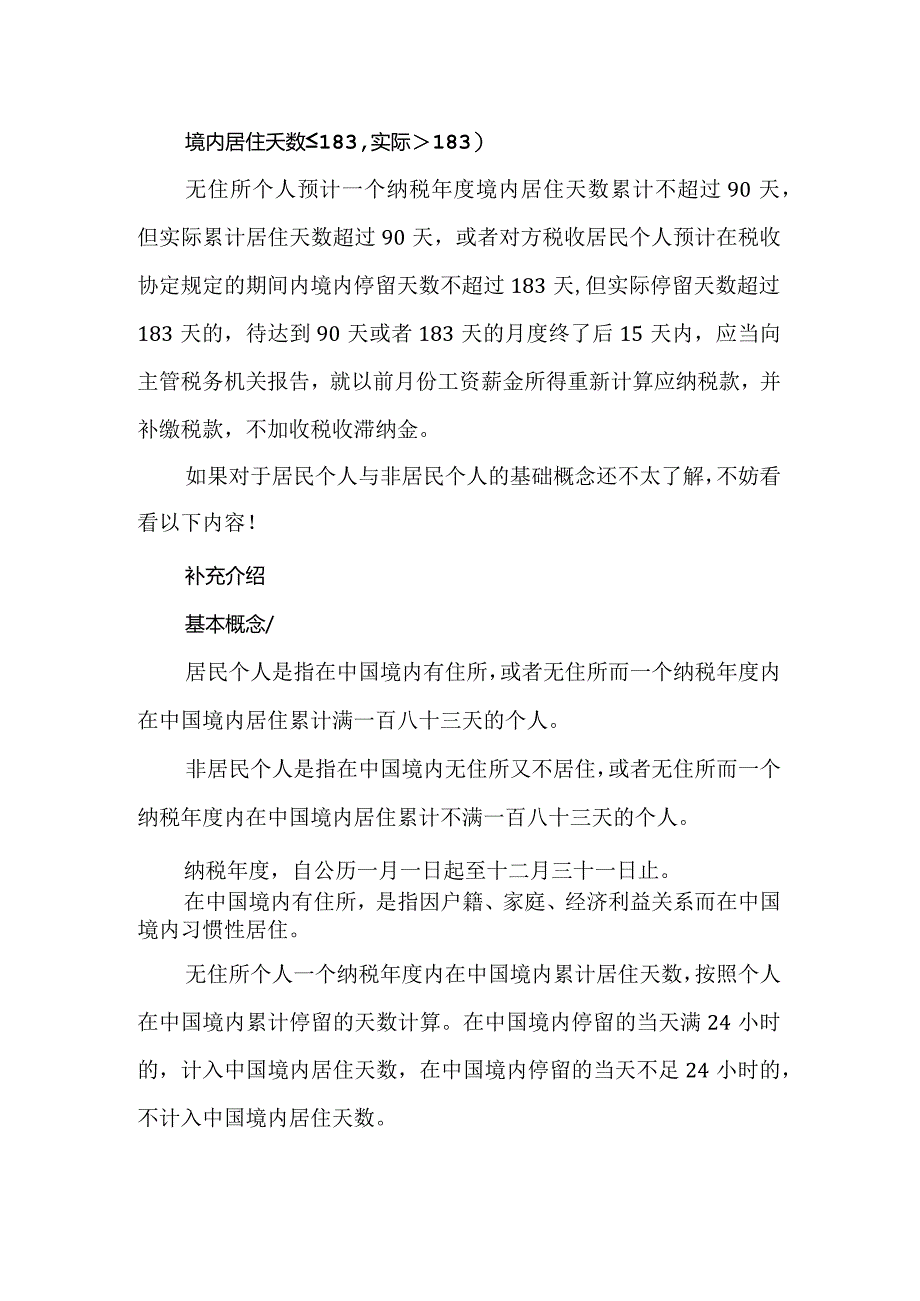 境内居住天数≤183，实际＞183）

无住所个人预计一个纳税年度境内居住天数累计不超过 90 天，但实际累计居住天数超过 90 天，或者对方税收居民个人预计在税收协定规定的期间内境内停留天数不超过 183 天，但实际停留天数超过 183 天的，待达到 90 天或者 183 天的月度终了后 15 天内，应当向主管税务机关报告，就以前月份工资薪金所得重新计算应纳税款，并补缴税款，不加收税收滞纳金。

如果对于居民个人与非居民个人的基础概念还不太了解，不妨看看以下内容！

补充介绍

基本概念/

居民个人是指在中国境内有住所，或者无住所而一个纳税年度内在中国境内居住累计满一百八十三天的个人。

非居民个人是指在中国境内无住所又不居住，或者无住所而一个纳税年度内在中国境内居住累计不满一百八十三天的个人。

纳税年度，自公历一月一日起至十二月三十一日止。

在中国境内有住所，是指因户籍、家庭、经济利益关系而在中国境内习惯性居住。

无住所个人一个纳税年度内在中国境内累计居住天数，按照个人在中国境内累计停留的天数计算。在中国境内停留的当天满 24 小时的，计入中国境内居住天数，在中国境内停留的当天不足 24 小时的，不计入中国境内居住天数。